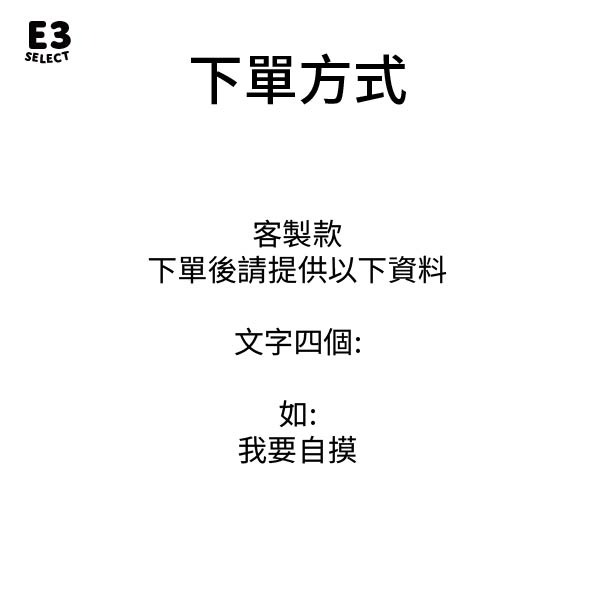 E3
SELECT

下單方式

客製款
下單後請提供以下資料

文字四個:

如:
我要自摸